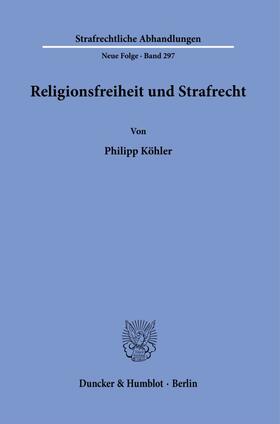 Strafrechtliche Abhandlungen

Neue Folge · Band 297

Religionsfreiheit und Strafrecht

Von

Philipp Köhler

Duncker & Humblot · Berlin